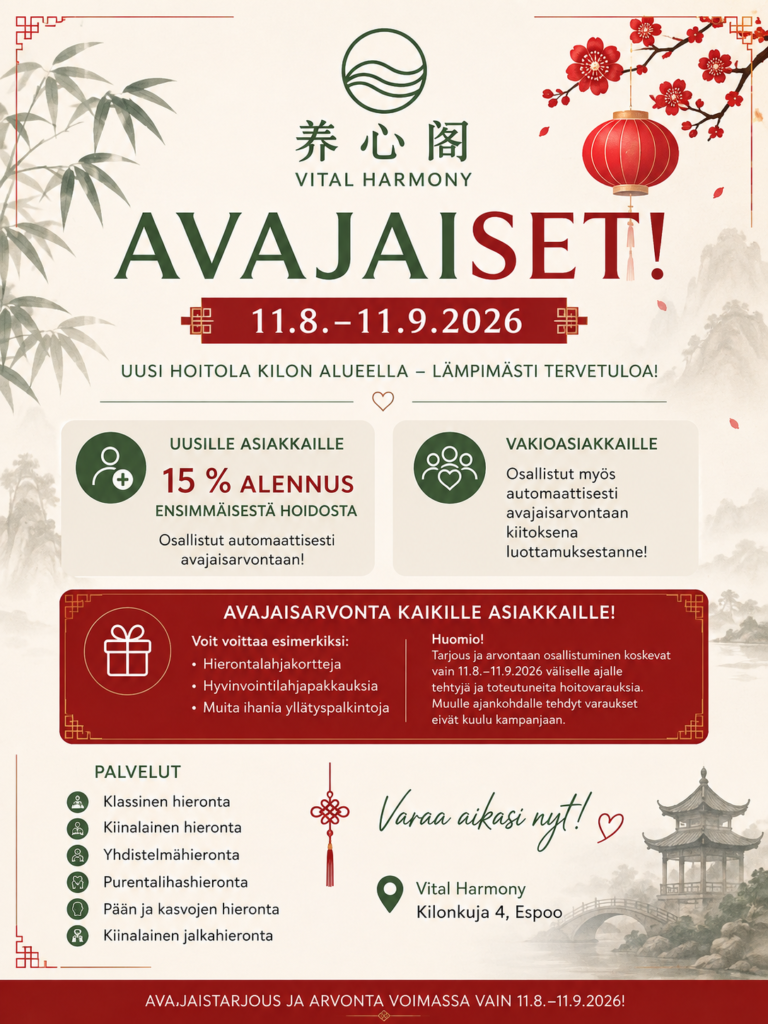 养心阁
VITAL HARMONY

AVAJAISET!

11.8.–11.9.2026

UUSI HOITOLA KILON ALUEELLA – LÄMPIMÄSTI TERVETULOA!

UUSILLE ASIAKKAILLE
15 % ALENNUS
ENSIMMÄISESTÄ HOIDOSTA
Osallistut automaattisesti avajaisarvontaan!

VAKIOASIAKKAILLE
Osallistut myös automaattisesti avajaisarvontaan kiitoksena luottamuksestanne!

AVAJAISARVONTA KAIKILLE ASIAKKAILLE!
Voit voittaa esimerkiksi:
• Hierontalahjakortteja
• Hyvinvointilahjapakkauksia
• Muita ihania yllätyspalkintoja

Huomio!
Tarjous ja arvontaan osallistuminen koskevat vain 11.8.–11.9.2026 väliselle ajalle tehtyjä ja toteutuneita hoitovarauksia. Muulle ajankohdalle tehdyt varaukset eivät kuulu kampanjaan.

PALVELUT
Klassinen hieronta
Kiinalainen hieronta
Yhdistelmähieronta
Purentalihashieronta
Pään ja kasvojen hieronta
Kiinalainen jalkahieronta

Varaa aikasi nyt!

Vital Harmony
Kilonkuja 4, Espoo

AVAJAISTARJOUS JA ARVONTA VOIMASSA VAIN 11.8.–11.9.2026!